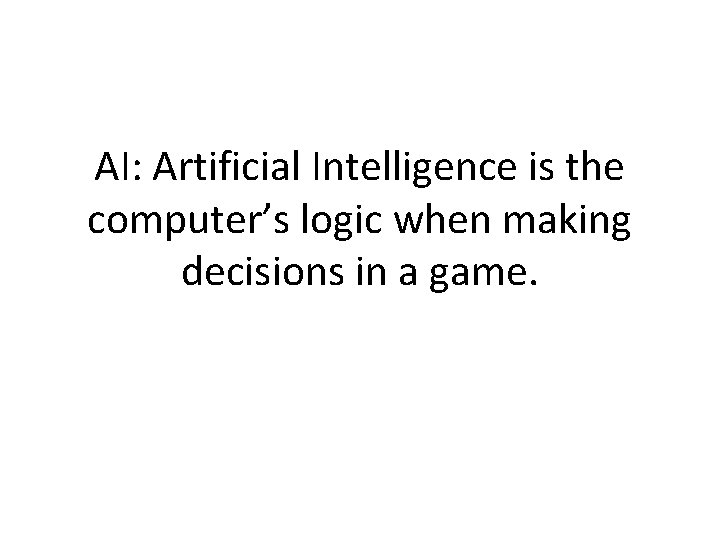 AI: Artificial Intelligence is the computer’s logic when making decisions in a game.